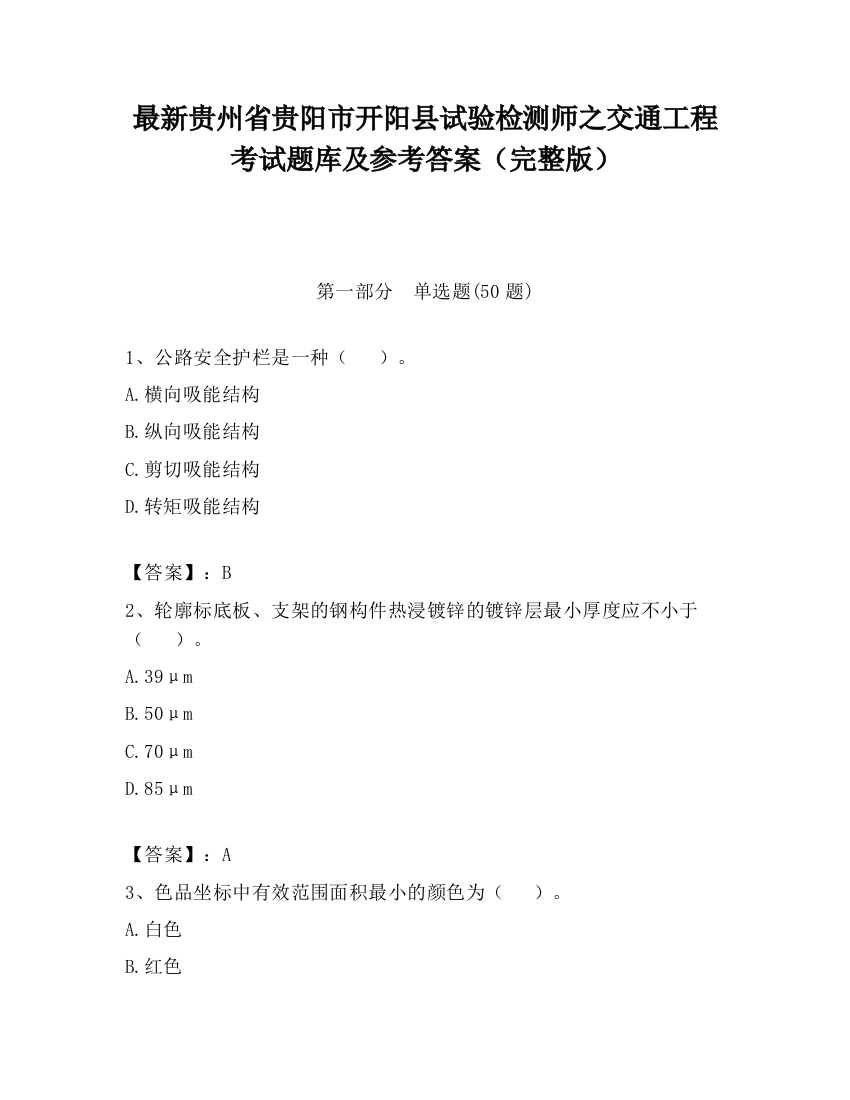 最新贵州省贵阳市开阳县试验检测师之交通工程考试题库及参考答案（完整版）

第一部分　单选题(50 题)

1、公路安全护栏是一种（　　）。

A.横向吸能结构

B.纵向吸能结构

C.剪切吸能结构

D.转矩吸能结构

【答案】：B

2、轮廓标底板、支架的钢构件热浸镀锌的镀锌层最小厚度应不小于（　　）。

A.39μm

B.50μm

C.70μm

D.85μm

【答案】：A

3、色品坐标中有效范围面积最小的颜色为（　　）。

A.白色

B.红色